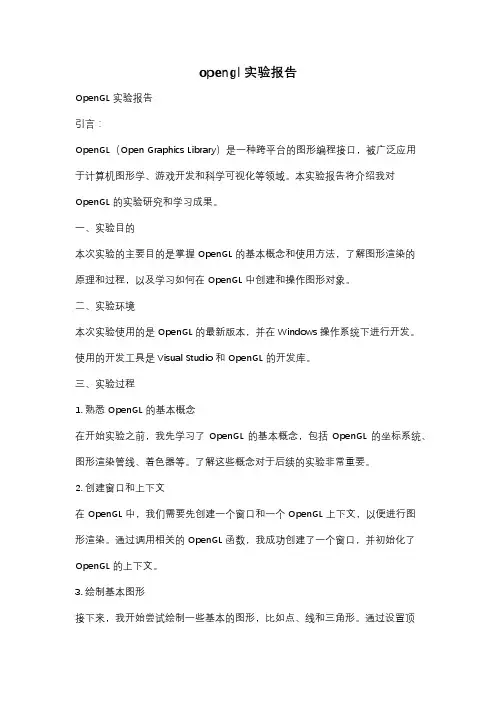 opengl 实验报告

OpenGL 实验报告

引言：

OpenGL（Open Graphics Library）是一种跨平台的图形编程接口，被广泛应用于计算机图形学、游戏开发和科学可视化等领域。本实验报告将介绍我对 OpenGL 的实验研究和学习成果。

一、实验目的

本次实验的主要目的是掌握 OpenGL 的基本概念和使用方法，了解图形渲染的原理和过程，以及学习如何在 OpenGL 中创建和操作图形对象。

二、实验环境

本次实验使用的是 OpenGL 的最新版本，并在 Windows 操作系统下进行开发。使用的开发工具是 Visual Studio 和 OpenGL 的开发库。

三、实验过程

1. 熟悉 OpenGL 的基本概念

在开始实验之前，我先学习了 OpenGL 的基本概念，包括 OpenGL 的坐标系统、图形渲染管线、着色器等。了解这些概念对于后续的实验非常重要。

2. 创建窗口和上下文

在 OpenGL 中，我们需要先创建一个窗口和一个 OpenGL 上下文，以便进行图形渲染。通过调用相关的 OpenGL 函数，我成功创建了一个窗口，并初始化了 OpenGL 的上下文。

3. 绘制基本图形

接下来，我开始尝试绘制一些基本的图形，比如点、线和三角形。通过设置顶